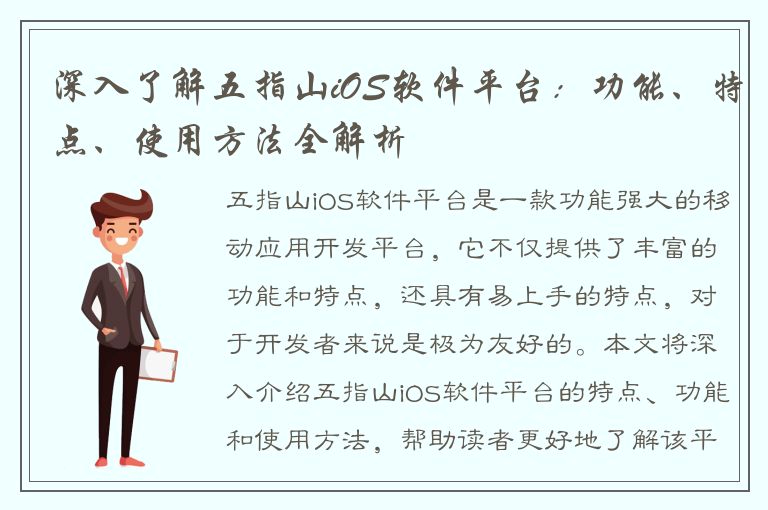 深入了解五指山iOS软件平台：功能、特点、使用方法全解析

五指山iOS软件平台是一款功能强大的移动应用开发平台，它不仅提供了丰富的功能和特点，还具有易上手的特点，对于开发者来说是极为友好的。本文将深入介绍五指山iOS软件平台的特点、功能和使用方法，帮助读者更好地了解该平